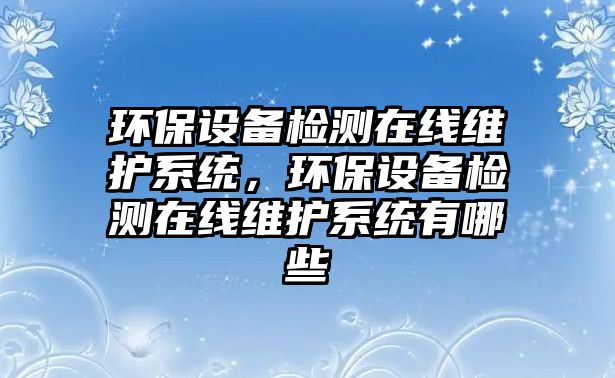 环保设备检测在线维护系统，环保设备检测在线维护系统有哪些